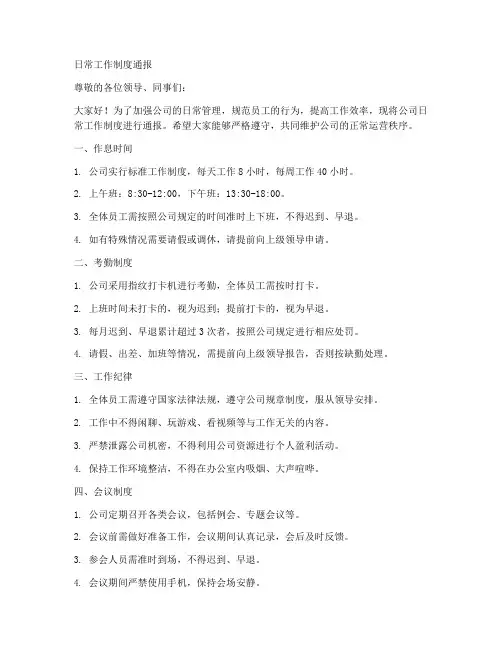 日常工作制度通报

尊敬的各位领导、同事们：

大家好！为了加强公司的日常管理，规范员工的行为，提高工作效率，现将公司日常工作制度进行通报。希望大家能够严格遵守，共同维护公司的正常运营秩序。

一、作息时间

1. 公司实行标准工作制度，每天工作 8 小时，每周工作 40 小时。

2. 上午班：8:30-12:00，下午班：13:30-18:00。

3. 全体员工需按照公司规定的时间准时上下班，不得迟到、早退。

4. 如有特殊情况需要请假或调休，请提前向上级领导申请。

二、考勤制度

1. 公司采用指纹打卡机进行考勤，全体员工需按时打卡。

2. 上班时间未打卡的，视为迟到；提前打卡的，视为早退。

3. 每月迟到、早退累计超过 3 次者，按照公司规定进行相应处罚。

4. 请假、出差、加班等情况，需提前向上级领导报告，否则按缺勤处理。

三、工作纪律

1. 全体员工需遵守国家法律法规，遵守公司规章制度，服从领导安排。

2. 工作中不得闲聊、玩游戏、看视频等与工作无关的内容。

3. 严禁泄露公司机密，不得利用公司资源进行个人盈利活动。

4. 保持工作环境整洁，不得在办公室内吸烟、大声喧哗。

四、会议制度

1. 公司定期召开各类会议，包括例会、专题会议等。

2. 会议前需做好准备工作，会议期间认真记录，会后及时反馈。

3. 参会人员需准时到场，不得迟到、早退。

4. 会议期间严禁使用手机，保持会场安静。